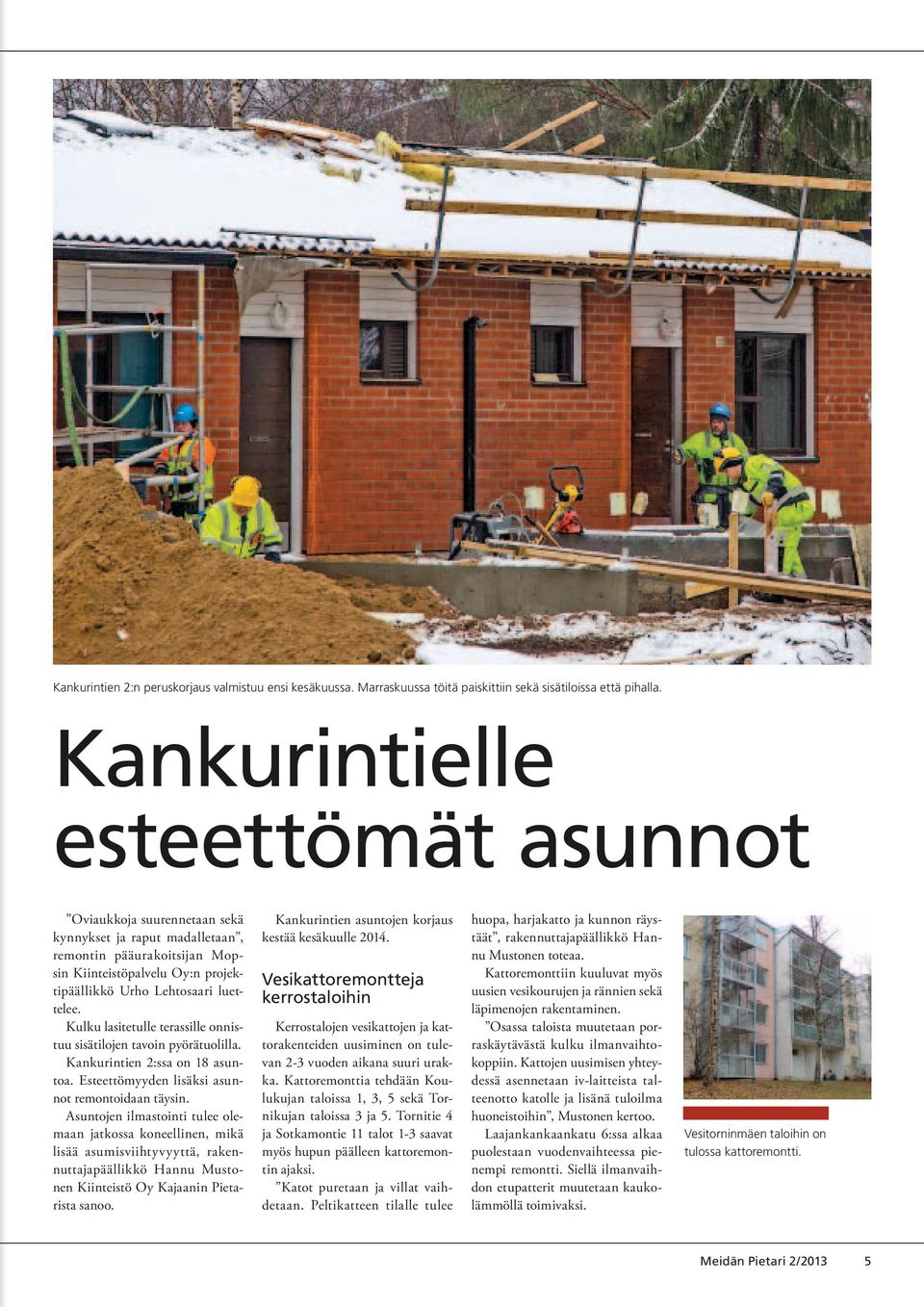 Kankurintien 2:n peruskorjaus valmistuu ensi kesäkuussa. Marraskuussa töitä paiskittiin sekä sisätiloissa että pihalla.

Kankurintielle esteettömät asunnot

”Oviaukkoja suurennetaan sekä kynnykset ja raput madalletaan”, remontin pääurakoitsijan Mopsin Kiinteistöpalvelu Oy:n projektipäällikkö Urho Lehtosaari luettelee.

Kulku lasitetulle terassille onnistuu sisätilojen tavoin pyörätuolilla.

Kankurintien 2:ssa on 18 asuntoa. Esteettömyyden lisäksi asunnot remontoidaan täysin.

Asuntojen ilmastointi tulee olemaan jatkossa koneellinen, mikä lisää asumisviihtyvyyttä, rakennuttajapäällikkö Hannu Mustonen Kiinteistö Oy Kajaanin Pietarista sanoo.

Kankurintien asuntojen korjaus kestää kesäkuulle 2014.

Vesikattoremontteja kerrostaloihin

Kerrostalojen vesikattojen ja kattorakenteiden uusiminen on tulevan 2-3 vuoden aikana suuri urakka. Kattoremonttia tehdään Koulukujan taloissa 1, 3, 5 sekä Tornikujan taloissa 3 ja 5. Tornitie 4 ja Sotkamontie 11 talot 1-3 saavat myös hupun päälleen kattoremontin ajaksi.

”Katot puretaan ja villat vaihdetaan. Peltikatteen tilalle tulee huopa, harjakatto ja kunnon räystäät”, rakennuttajapäällikkö Hannu Mustonen toteaa.

Kattoremonttiin kuuluvat myös uusien vesikourujen ja rännien sekä läpimenojen rakentaminen.

”Osassa taloista muutetaan porraskäytävästä kulku ilmanvaihtokoppiin. Kattojen uusimisen yhteydessä asennetaan iv-laitteista talteenotto katolle ja lisänä tuloilma huoneistoihin”, Mustonen kertoo.

Laajankankaankatu 6:ssa alkaa puolestaan vuodenvaihteessa pienempi remontti. Siellä ilmanvaihdon etupatterit muutetaan kaukolämmöllä toimivaksi.

Vesitorninmäen taloihin on tulossa kattoremontti.

Meidän Pietari 2/2013 5